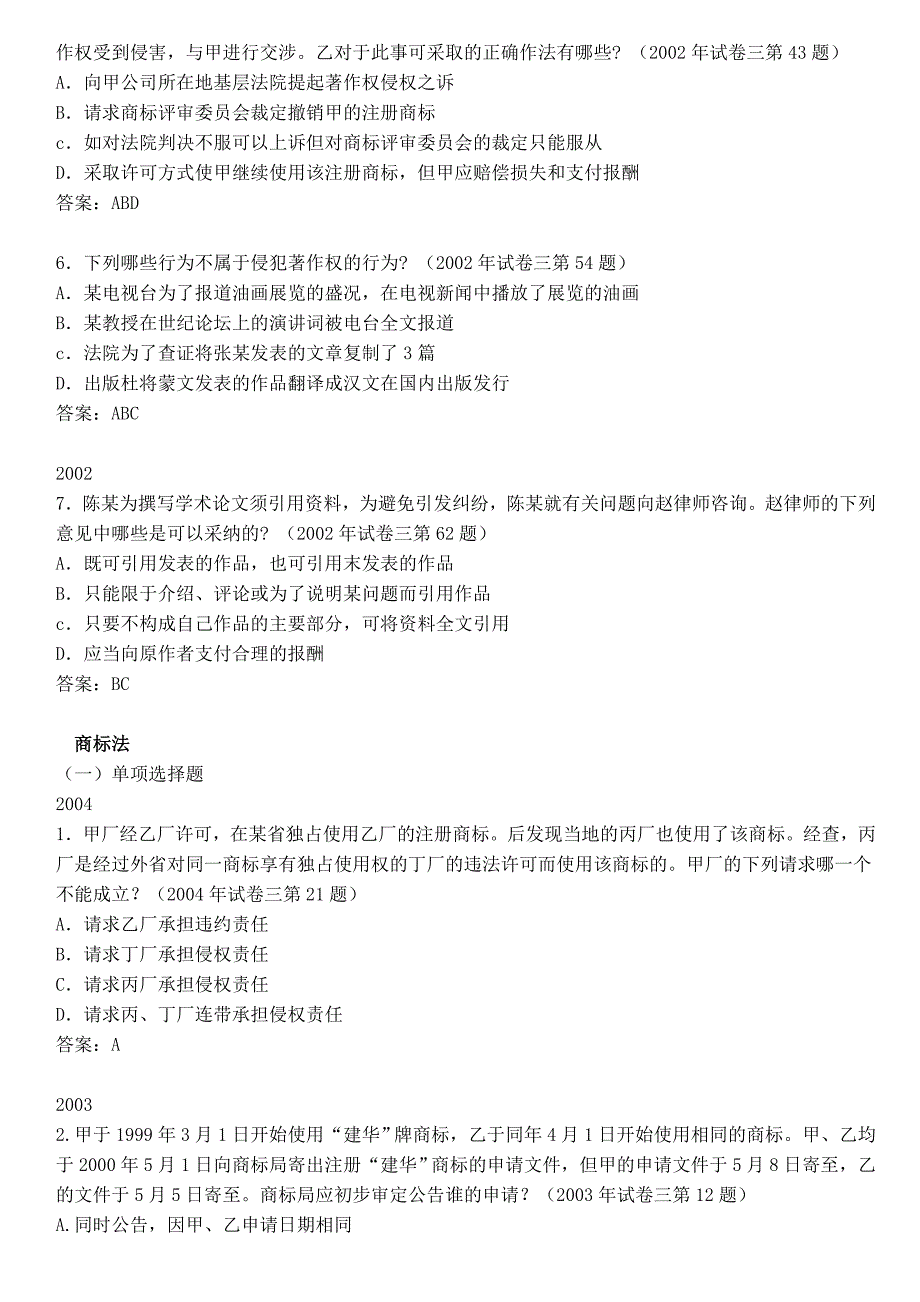 作权受到侵害，与甲进行交涉。乙对于此事可采取的正确作法有哪些？（2002 年试卷三第 43 题）
A．向甲公司所在地基层法院提起著作权侵权之诉
B．请求商标评审委员会裁定撤销甲的注册商标
c．如对法院判决不服可以上诉但对商标评审委员会的裁定只能服从
D．采取许可方式使甲继续使用该注册商标，但甲应赔偿损失和支付报酬
答案：ABD

6．下列哪些行为不属于侵犯著作权的行为？（2002 年试卷三第 54 题）
A．某电视台为了报道油画展览的盛况，在电视新闻中播放了展览的油画
B．某教授在世纪论坛上的演讲词被电台全文报道
c．法院为了查证将张某发表的文章复制了 3 篇
D．出版杜将蒙文发表的作品翻译成汉文在国内出版发行
答案：ABC

2002
7．陈某为撰写学术论文须引用资料，为避免引发纠纷，陈某就有关问题向赵律师咨询。赵律师的下列意见中哪些是可以采纳的？（2002 年试卷三第 62 题）
A．既可引用发表的作品，也可引用末发表的作品
B．只能限于介绍、评论或为了说明某问题而引用作品
c．只要不构成自己作品的主要部分，可将资料全文引用
D．应当向原作者支付合理的报酬
答案：BC

商标法
（一）单项选择题
2004
1．甲厂经乙厂许可，在某省独占使用乙厂的注册商标。后发现当地的丙厂也使用了该商标。经查，丙厂是经过外省对同一商标享有独占使用权的丁厂的违法许可而使用该商标的。甲厂的下列请求哪一个不能成立？（2004 年试卷三第 21 题）
A．请求乙厂承担违约责任
B．请求丁厂承担侵权责任
C．请求丙厂承担侵权责任
D．请求丙、丁厂连带承担侵权责任
答案：A

2003
2.甲于 1999 年 3 月 1 日开始使用“建华”牌商标，乙于同年 4 月 1 日开始使用相同的商标。甲、乙均于 2000 年 5 月 1 日向商标局寄出注册“建华”商标的申请文件，但甲的申请文件于 5 月 8 日寄至，乙的文件于 5 月 5 日寄至。商标局应初步审定公告谁的申请？（2003 年试卷三第 12 题）
A.同时公告，因甲、乙申请日期相同